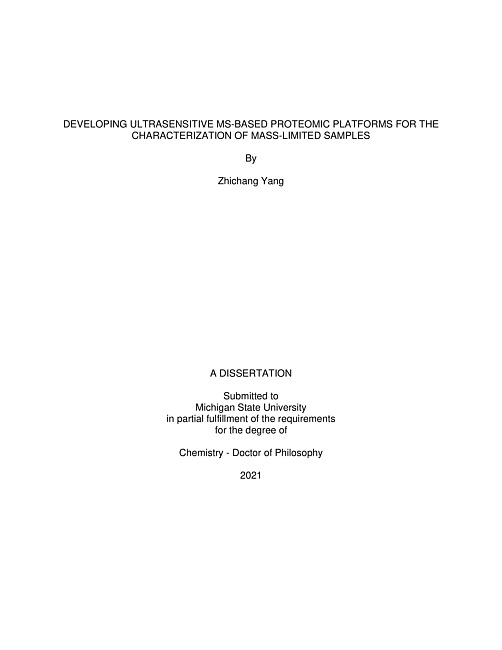 DEVELOPING ULTRASENSITIVE MS-BASED PROTEOMIC PLATFORMS FOR THE CHARACTERIZATION OF MASS-LIMITED SAMPLES

By

Zhichang Yang

A DISSERTATION

Submitted to
Michigan State University
in partial fulfillment of the requirements
for the degree of

Chemistry - Doctor of Philosophy

2021